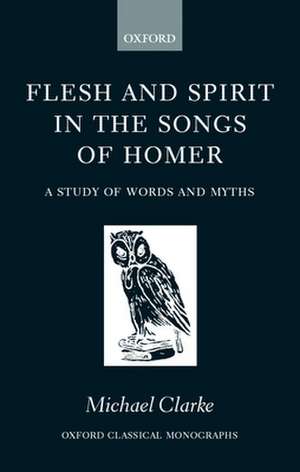 OXFORD

FLESH AND SPIRIT IN THE SONGS OF HOMER

A STUDY OF WORDS AND MYTHS

Michael Clarke

OXFORD CLASSICAL MONOGRAPHS